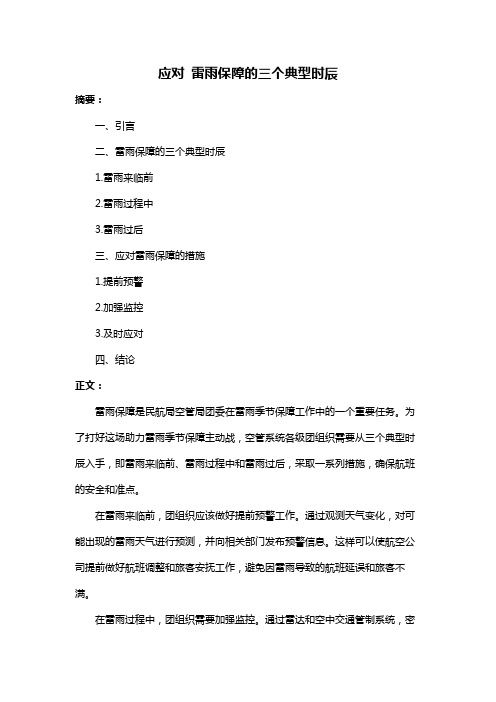 应对 雷雨保障的三个典型时辰

摘要：

一、引言

二、雷雨保障的三个典型时辰

1.雷雨来临前

2.雷雨过程中

3.雷雨过后

三、应对雷雨保障的措施

1.提前预警

2.加强监控

3.及时应对

四、结论

正文：

雷雨保障是民航局空管局团委在雷雨季节保障工作中的一个重要任务。为了打好这场助力雷雨季节保障主动战，空管系统各级团组织需要从三个典型时辰入手，即雷雨来临前、雷雨过程中和雷雨过后，采取一系列措施，确保航班的安全和准点。

在雷雨来临前，团组织应该做好提前预警工作。通过观测天气变化，对可能出现的雷雨天气进行预测，并向相关部门发布预警信息。这样可以使航空公司提前做好航班调整和旅客安抚工作，避免因雷雨导致的航班延误和旅客不满。

在雷雨过程中，团组织需要加强监控。通过雷达和空中交通管制系统，密